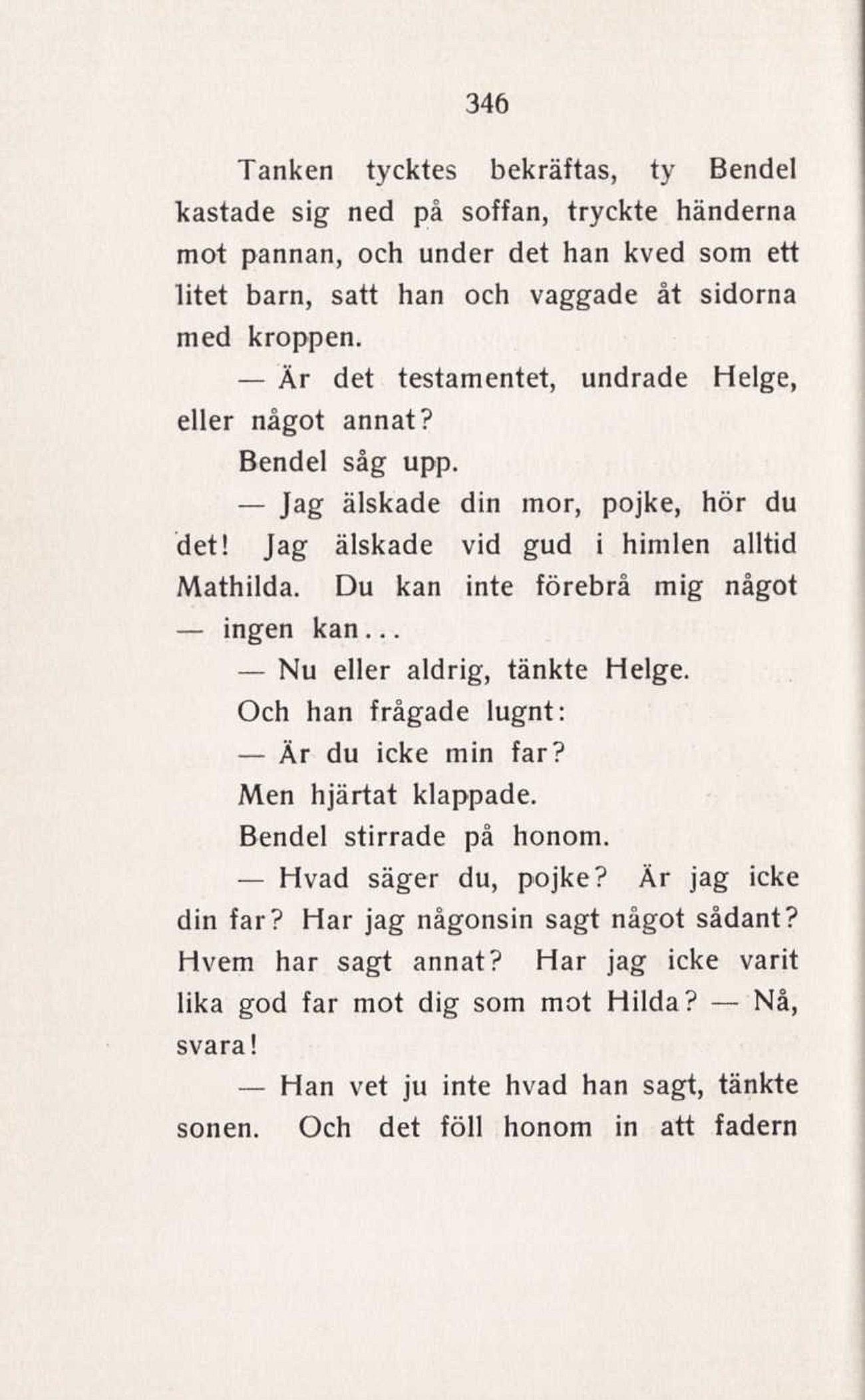 346

Tanken tycktes bekräftas, ty Bendel kastade sig ned på soffan, tryckte händerna mot pannan, och under det han kved som ett litet barn, satt han och vaggade åt sidorna med kroppen.

— Är det testamentet, undrade Helge, eller något annat?

Bendel såg upp.

— Jag älskade din mor, pojke, hör du det! Jag älskade vid gud i himlen alltid Mathilda. Du kan inte förebrå mig något — ingen kan...

— Nu eller aldrig, tänkte Helge.

Och han frågade lugnt:

— Är du icke min far?

Men hjärtat klappade.

Bendel stirrade på honom.

— Hvad säger du, pojke? Är jag icke din far? Har jag någonsin sagt något sådant? Hvem har sagt annat? Har jag icke varit lika god far mot dig som mot Hilda? — Nå, svara!

— Han vet ju inte hvad han sagt, tänkte sonen. Och det föll honom in att fadern